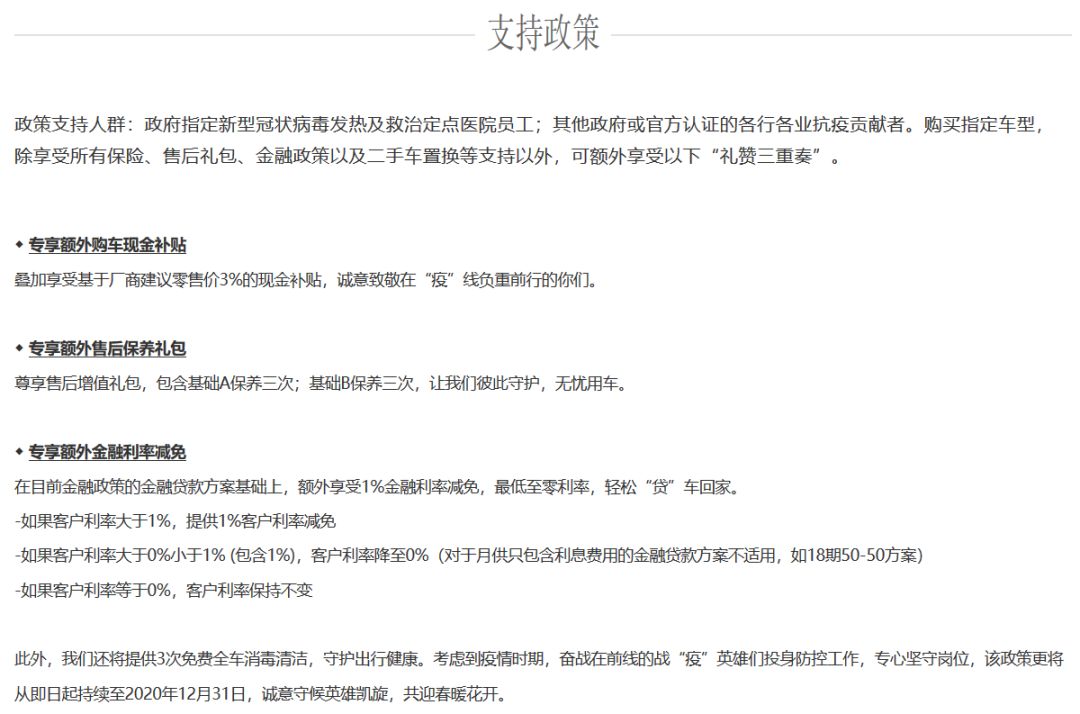 支持政策

政策支持人群：政府指定新型冠状病毒发热及救治定点医院员工；其他政府或官方认证的各行各业抗疫贡献者。购买指定车型，除享受所有保险、售后礼包、金融政策以及二手车置换等支持以外，可额外享受以下“礼赞三重奏”。

◆ 专享额外购车现金补贴
叠加享受基于厂商建议零售价3%的现金补贴，诚意致敬在“疫”线负重前行的你们。

◆ 专享额外售后保养礼包
尊享售后增值礼包，包含基础A保养三次；基础B保养三次，让我们彼此守护，无忧用车。

◆ 专享额外金融利率减免
在目前金融政策的金融贷款方案基础上，额外享受1%金融利率减免，最低至零利率，轻松“贷”车回家。
-如果客户利率大于1%，提供1%客户利率减免
-如果客户利率大于0%小于1% (包含1%)，客户利率降至0%（对于月供只包含利息费用的金融贷款方案不适用，如18期50-50方案）
-如果客户利率等于0%，客户利率保持不变

此外，我们还将提供3次免费全车消毒清洁，守护出行健康。考虑到疫情时期，奋战在前线的战“疫”英雄们投身防控工作，专心坚守岗位，该政策更将从即日起持续至2020年12月31日，诚意守候英雄凯旋，共迎春暖花开。